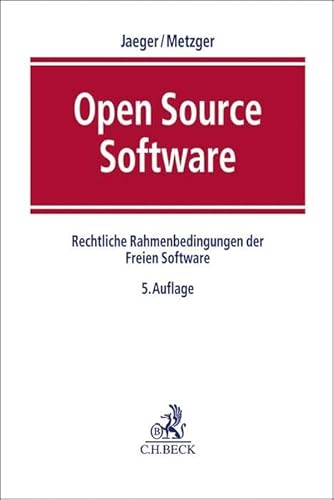 Jaeger/Metzger

Open Source Software

Rechtliche Rahmenbedingungen der Freien Software

5. Auflage

B

C.H.BECK